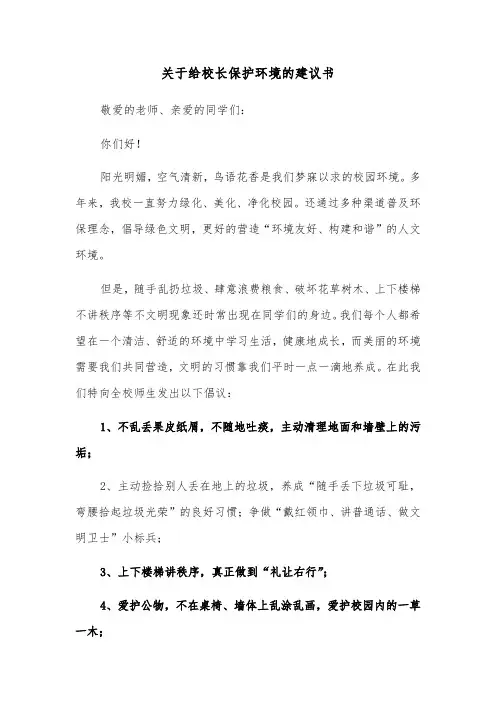 关于给校长保护环境的建议书

敬爱的老师、亲爱的同学们：

你们好！

阳光明媚，空气清新，鸟语花香是我们梦寐以求的校园环境。多年来，我校一直努力绿化、美化、净化校园。还通过多种渠道普及环保理念，倡导绿色文明，更好的营造“环境友好、构建和谐”的人文环境。

但是，随手乱扔垃圾、肆意浪费粮食、破坏花草树木、上下楼梯不讲秩序等不文明现象还时常出现在同学们的身边。我们每个人都希望在一个清洁、舒适的环境中学习生活，健康地成长，而美丽的环境需要我们共同营造，文明的习惯靠我们平时一点一滴地养成。在此我们特向全校师生发出以下倡议：

1、不乱丢果皮纸屑，不随地吐痰，主动清理地面和墙壁上的污垢；

2、主动捡拾别人丢在地上的垃圾，养成“随手丢下垃圾可耻，弯腰拾起垃圾光荣”的良好习惯；争做“戴红领巾、讲普通话、做文明卫士”小标兵；

3、上下楼梯讲秩序，真正做到“礼让右行”；

4、爱护公物，不在桌椅、墙体上乱涂乱画，爱护校园内的一草一木；